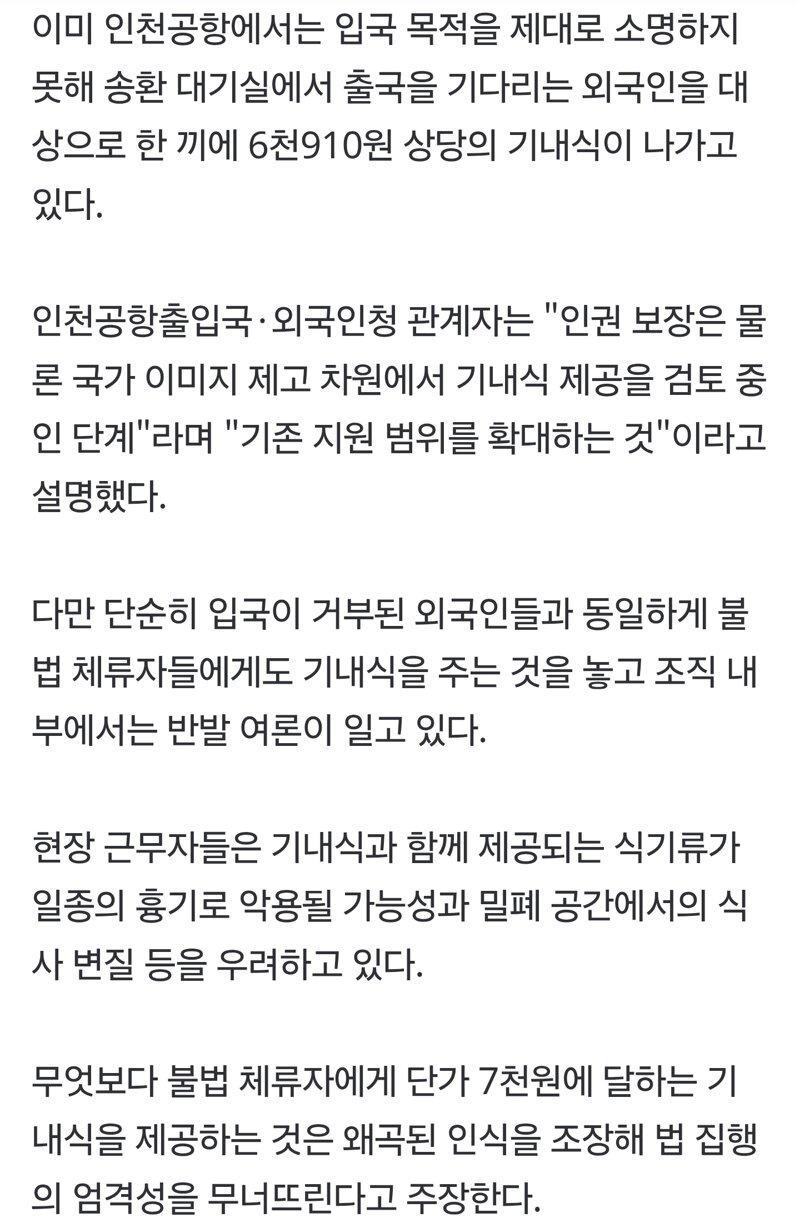 이미 인천공항에서는 입국 목적을 제대로 소명하지 못해 송환 대기실에서 출국을 기다리는 외국인을 대상으로 한 끼에 6천910원 상당의 기내식이 나가고 있다.

인천공항출입국·외국인청 관계자는 "인권 보장은 물론 국가 이미지 제고 차원에서 기내식 제공을 검토 중인 단계"라며 "기존 지원 범위를 확대하는 것"이라고 설명했다.

다만 단순히 입국이 거부된 외국인들과 동일하게 불법 체류자들에게도 기내식을 주는 것을 놓고 조직 내부에서는 반발 여론이 일고 있다.

현장 근무자들은 기내식과 함께 제공되는 식기류가 일종의 흉기로 악용될 가능성과 밀폐 공간에서의 식사 변질 등을 우려하고 있다.

무엇보다 불법 체류자에게 단가 7천원에 달하는 기내식을 제공하는 것은 왜곡된 인식을 조장해 법 집행의 엄격성을 무너뜨린다고 주장한다.